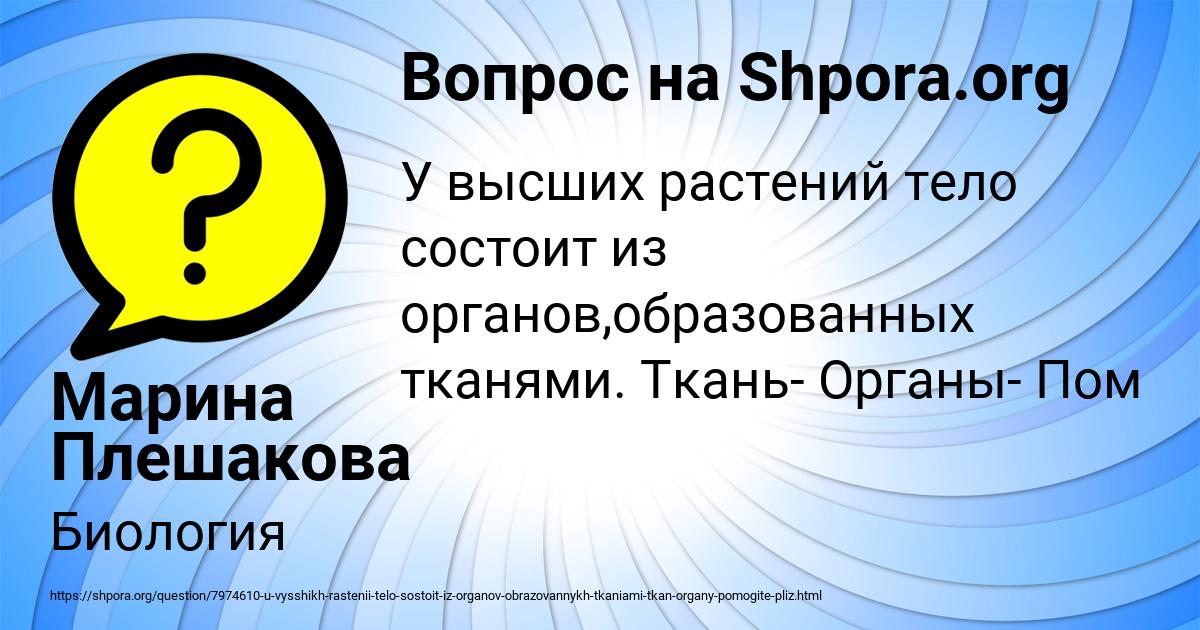 Вопрос на Shpora.org

У высших растений тело состоит из органов,образованных тканями. Ткань- Органы- Пом

Марина Плешакова

Биология

https://shpora.org/question/7974610-u-vysshikh-rastenii-telo-sostoit-iz-organov-obrazovannykh-tkaniami-tkan-organy-pomogite-pliz.html